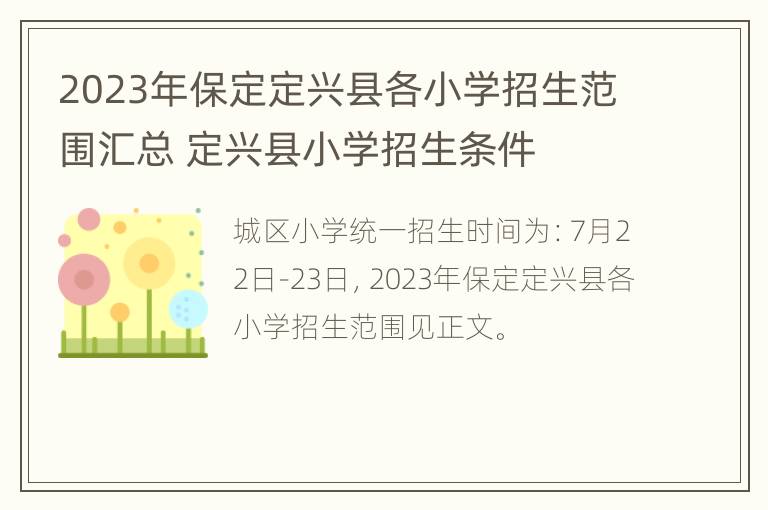 2023年保定定兴县各小学招生范围汇总 定兴县小学招生条件

城区小学统一招生时间为: 7月22日-23日, 2023年保定定兴县各小学招生范围见正文。